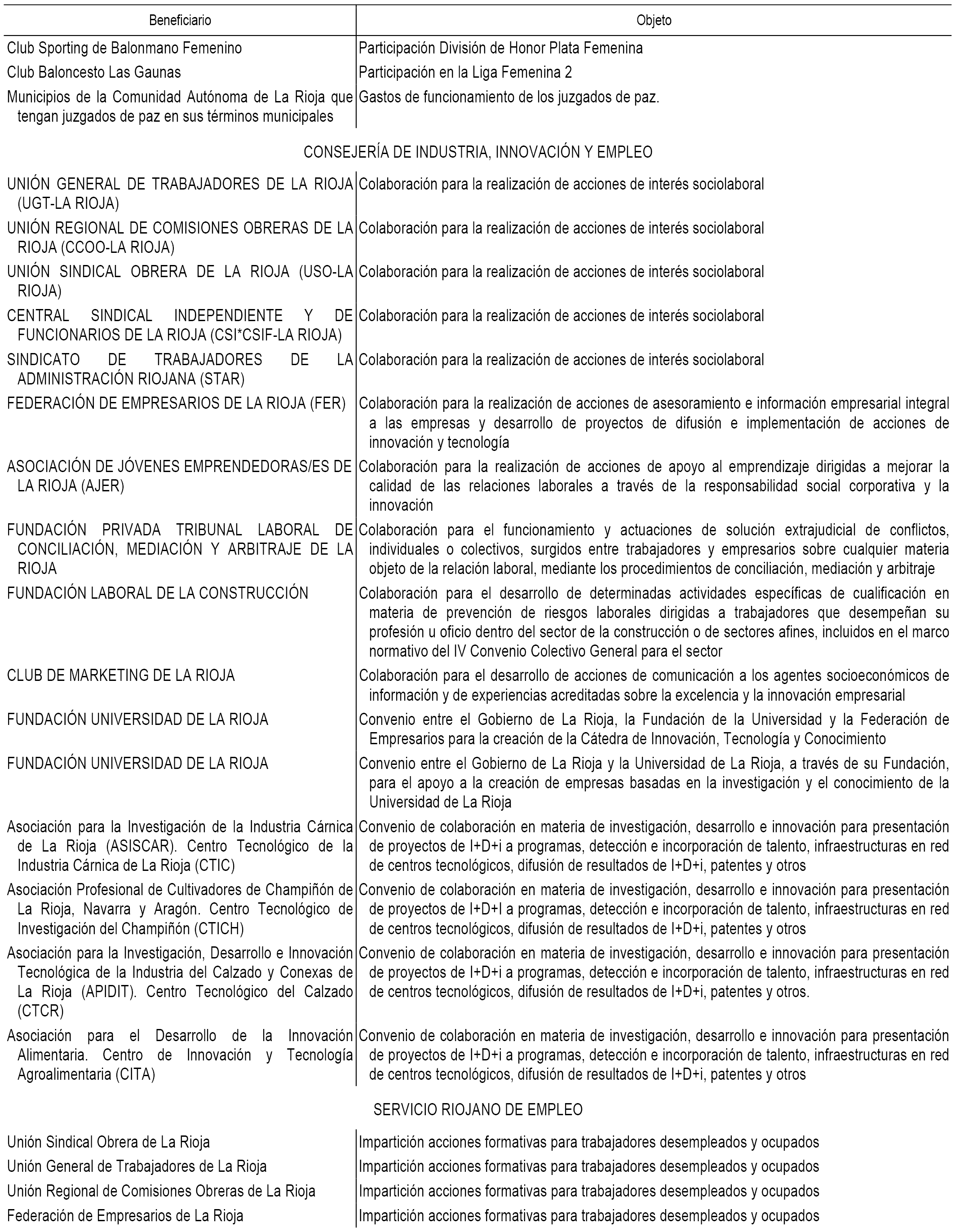 | Beneficiario | Objeto |
|---|---|
| Club Sporting de Balonmano Femenino | Participación División de Honor Plata Femenina |
| Club Baloncesto Las Gaunas | Participación en la Liga Femenina 2 |
| Municipios de la Comunidad Autónoma de La Rioja que tengan juzgados de paz en sus términos municipales | Gastos de funcionamiento de los juzgados de paz. |

CONSEJERÍA DE INDUSTRIA, INNOVACIÓN Y EMPLEO

| | |
|---|---|
| UNIÓN GENERAL DE TRABAJADORES DE LA RIOJA (UGT-LA RIOJA) | Colaboración para la realización de acciones de interés sociolaboral |
| UNIÓN REGIONAL DE COMISIONES OBRERAS DE LA RIOJA (CCOO-LA RIOJA) | Colaboración para la realización de acciones de interés sociolaboral |
| UNIÓN SINDICAL OBRERA DE LA RIOJA (USO-LA RIOJA) | Colaboración para la realización de acciones de interés sociolaboral |
| CENTRAL SINDICAL INDEPENDIENTE Y DE FUNCIONARIOS DE LA RIOJA (CSI*CSIF-LA RIOJA) | Colaboración para la realización de acciones de interés sociolaboral |
| SINDICATO DE TRABAJADORES DE LA ADMINISTRACIÓN RIOJANA (STAR) | Colaboración para la realización de acciones de interés sociolaboral |
| FEDERACIÓN DE EMPRESARIOS DE LA RIOJA (FER) | Colaboración para la realización de acciones de asesoramiento e información empresarial integral a las empresas y desarrollo de proyectos de difusión e implementación de acciones de innovación y tecnología |
| ASOCIACIÓN DE JÓVENES EMPRENDEDORAS/ES DE LA RIOJA (AJER) | Colaboración para la realización de acciones de apoyo al emprendizaje dirigidas a mejorar la calidad de las relaciones laborales a través de la responsabilidad social corporativa y la innovación |
| FUNDACIÓN PRIVADA TRIBUNAL LABORAL DE CONCILIACIÓN, MEDIACIÓN Y ARBITRAJE DE LA RIOJA | Colaboración para el funcionamiento y actuaciones de solución extrajudicial de conflictos, individuales o colectivos, surgidos entre trabajadores y empresarios sobre cualquier materia objeto de la relación laboral, mediante los procedimientos de conciliación, mediación y arbitraje |
| FUNDACIÓN LABORAL DE LA CONSTRUCCIÓN | Colaboración para el desarrollo de determinadas actividades específicas de cualificación en materia de prevención de riesgos laborales dirigidas a trabajadores que desempeñan su profesión u oficio dentro del sector de la construcción o de sectores afines, incluidos en el marco normativo del IV Convenio Colectivo General para el sector |
| CLUB DE MARKETING DE LA RIOJA | Colaboración para el desarrollo de acciones de comunicación a los agentes socioeconómicos de información y de experiencias acreditadas sobre la excelencia y la innovación empresarial |
| FUNDACIÓN UNIVERSIDAD DE LA RIOJA | Convenio entre el Gobierno de La Rioja, la Fundación de la Universidad y la Federación de Empresarios para la creación de la Cátedra de Innovación, Tecnología y Conocimiento |
| FUNDACIÓN UNIVERSIDAD DE LA RIOJA | Convenio entre el Gobierno de La Rioja y la Universidad de La Rioja, a través de su Fundación, para el apoyo a la creación de empresas basadas en la investigación y el conocimiento de la Universidad de La Rioja |
| Asociación para la Investigación de la Industria Cárnica de La Rioja (ASISCAR). Centro Tecnológico de la Industria Cárnica de La Rioja (CTIC) | Convenio de colaboración en materia de investigación, desarrollo e innovación para presentación de proyectos de I+D+i a programas, detección e incorporación de talento, infraestructuras en red de centros tecnológicos, difusión de resultados de I+D+i, patentes y otros |
| Asociación Profesional de Cultivadores de Champiñón de La Rioja, Navarra y Aragón. Centro Tecnológico de Investigación del Champiñón (CTICH) | Convenio de colaboración en materia de investigación, desarrollo e innovación para presentación de proyectos de I+D+I a programas, detección e incorporación de talento, infraestructuras en red de centros tecnológicos, difusión de resultados de I+D+i, patentes y otros |
| Asociación para la Investigación, Desarrollo e Innovación Tecnológica de la Industria del Calzado y Conexas de La Rioja (APIDIT). Centro Tecnológico del Calzado (CTCR) | Convenio de colaboración en materia de investigación, desarrollo e innovación para presentación de proyectos de I+D+i a programas, detección e incorporación de talento, infraestructuras en red de centros tecnológicos, difusión de resultados de I+D+i, patentes y otros. |
| Asociación para el Desarrollo de la Innovación Alimentaria. Centro de Innovación y Tecnología Agroalimentaria (CITA) | Convenio de colaboración en materia de investigación, desarrollo e innovación para presentación de proyectos de I+D+i a programas, detección e incorporación de talento, infraestructuras en red de centros tecnológicos, difusión de resultados de I+D+i, patentes y otros |

SERVICIO RIOJANO DE EMPLEO

| | |
|---|---|
| Unión Sindical Obrera de La Rioja | Impartición acciones formativas para trabajadores desempleados y ocupados |
| Unión General de Trabajadores de La Rioja | Impartición acciones formativas para trabajadores desempleados y ocupados |
| Unión Regional de Comisiones Obreras de La Rioja | Impartición acciones formativas para trabajadores desempleados y ocupados |
| Federación de Empresarios de La Rioja | Impartición acciones formativas para trabajadores desempleados y ocupados |